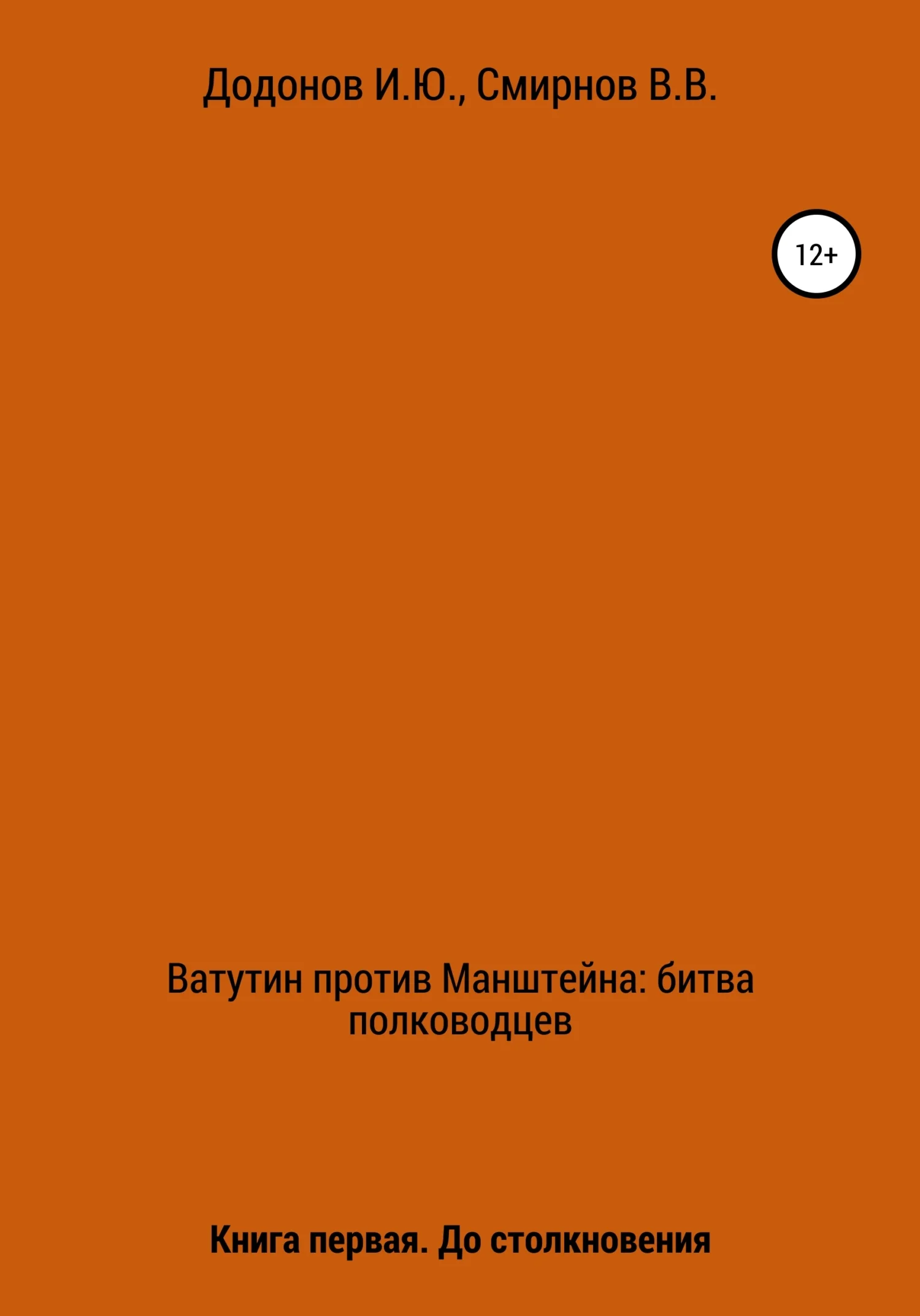 Додонов И.Ю., Смирнов В.В.

12+

Ватутин против Манштейна: битва полководцев

Книга первая. До столкновения